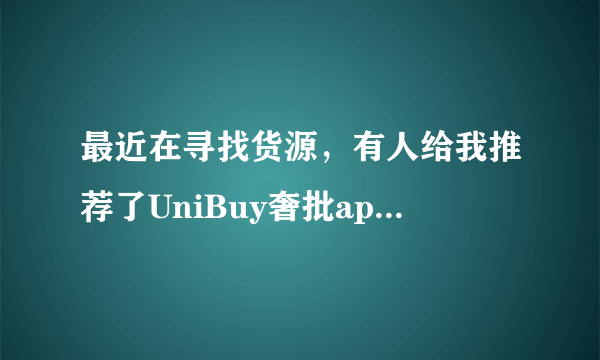 最近在寻找货源，有人给我推荐了UniBuy奢批ap...